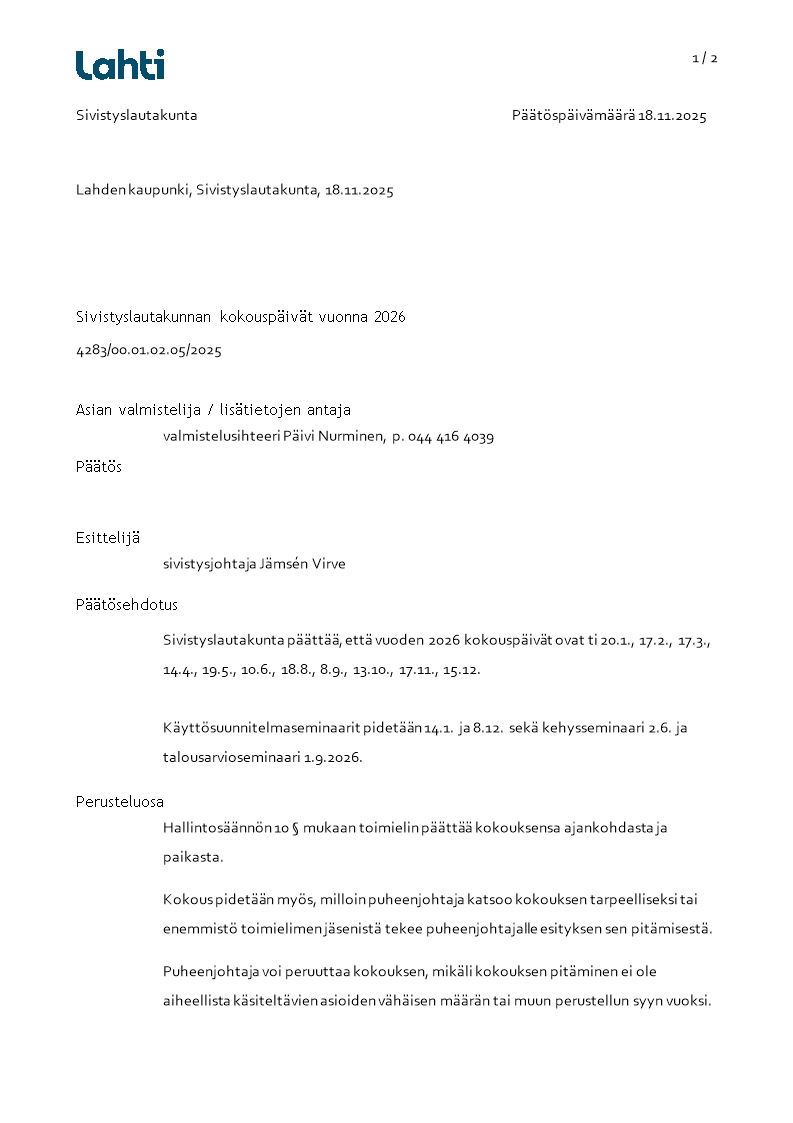 Lahti

1 / 2

Sivistyslautakunta

Päätöspäivämäärä 18.11.2025

Lahden kaupunki, Sivistyslautakunta, 18.11.2025

Sivistyslautakunnan kokouspäivät vuonna 2026

4283/00.01.02.05/2025

Asian valmistelija / lisätietojen antaja

valmistelusihteeri Päivi Nurminen, p. 044 416 4039

Päätös

Esittelijä

sivistysjohtaja Jämsén Virve

Päätösehdotus

Sivistyslautakunta päättää, että vuoden 2026 kokouspäivät ovat ti 20.1., 17.2., 17.3., 14.4., 19.5., 10.6., 18.8., 8.9., 13.10., 17.11., 15.12.

Käyttösuunnitelmaseminaarit pidetään 14.1. ja 8.12. sekä kehysseminaari 2.6. ja talousarvioseminaari 1.9.2026.

Perusteluosa

Hallintosäännön 10 § mukaan toimielin päättää kokouksensa ajankohdasta ja paikasta.

Kokous pidetään myös, milloin puheenjohtaja katsoo kokouksen tarpeelliseksi tai enemmistö toimielimen jäsenistä tekee puheenjohtajalle esityksen sen pitämisestä.

Puheenjohtaja voi peruuttaa kokouksen, mikäli kokouksen pitäminen ei ole aiheellista käsiteltävien asioiden vähäisen määrän tai muun perustellun syyn vuoksi.